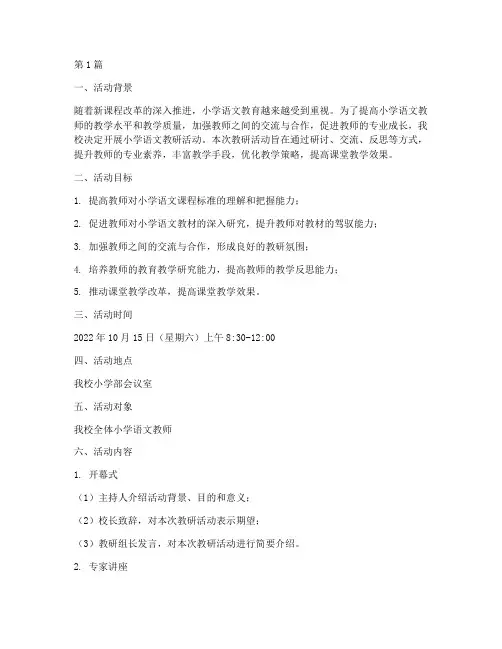 第1篇

一、活动背景

随着新课程改革的深入推进，小学语文教育越来越受到重视。为了提高小学语文教师的教学水平和教学质量，加强教师之间的交流与合作，促进教师的专业成长，我校决定开展小学语文教研活动。本次教研活动旨在通过研讨、交流、反思等方式，提升教师的专业素养，丰富教学手段，优化教学策略，提高课堂教学效果。

二、活动目标

1. 提高教师对小学语文课程标准的理解和把握能力；

2. 促进教师对小学语文教材的深入研究，提升教师对教材的驾驭能力；

3. 加强教师之间的交流与合作，形成良好的教研氛围；

4. 培养教师的教育教学研究能力，提高教师的教学反思能力；

5. 推动课堂教学改革，提高课堂教学效果。

三、活动时间

2022年10月15日（星期六）上午8:30-12:00

四、活动地点

我校小学部会议室

五、活动对象

我校全体小学语文教师

六、活动内容

1. 开幕式

（1）主持人介绍活动背景、目的和意义；

（2）校长致辞，对本次教研活动表示期望；

（3）教研组长发言，对本次教研活动进行简要介绍。

2. 专家讲座